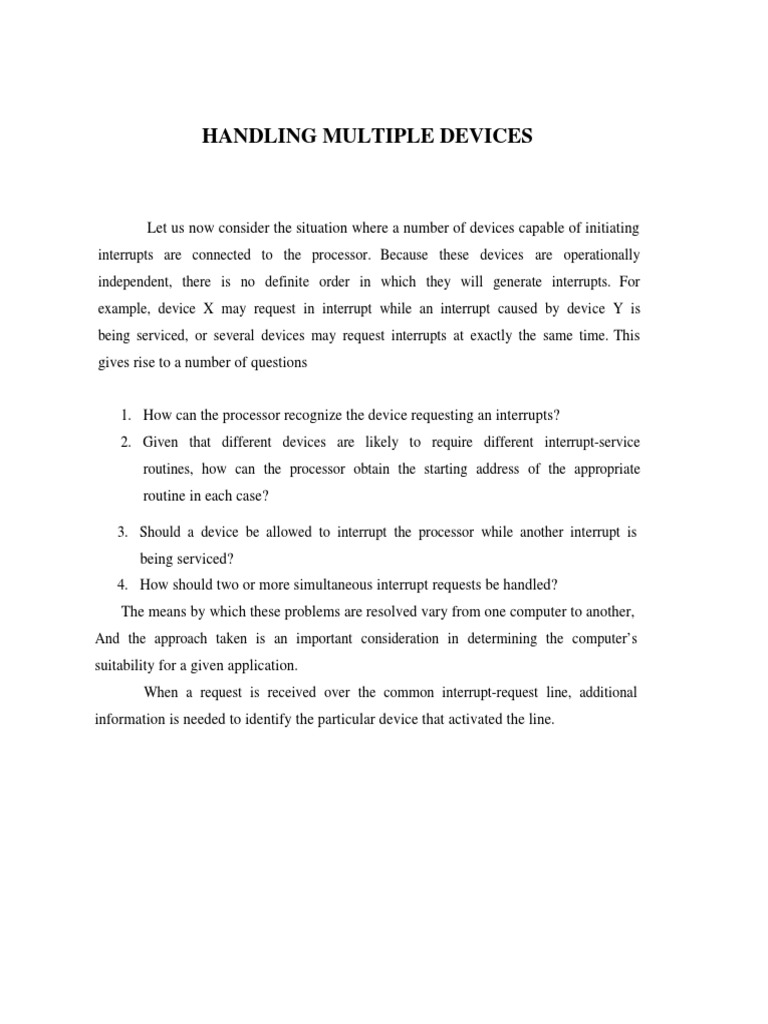 HANDLING MULTIPLE DEVICES

Let us now consider the situation where a number of devices capable of initiating interrupts are connected to the processor. Because these devices are operationally independent, there is no definite order in which they will generate interrupts. For example, device X may request in interrupt while an interrupt caused by device Y is being serviced, or several devices may request interrupts at exactly the same time. This gives rise to a number of questions

1. How can the processor recognize the device requesting an interrupts?
2. Given that different devices are likely to require different interrupt-service routines, how can the processor obtain the starting address of the appropriate routine in each case?
3. Should a device be allowed to interrupt the processor while another interrupt is being serviced?
4. How should two or more simultaneous interrupt requests be handled?

The means by which these problems are resolved vary from one computer to another, And the approach taken is an important consideration in determining the computer's suitability for a given application.

When a request is received over the common interrupt-request line, additional information is needed to identify the particular device that activated the line.